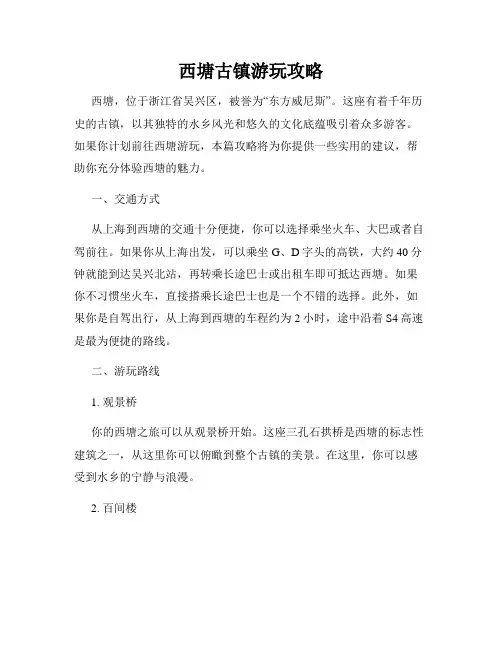 西塘古镇游玩攻略

西塘，位于浙江省吴兴区，被誉为“东方威尼斯”。这座有着千年历史的古镇，以其独特的水乡风光和悠久的文化底蕴吸引着众多游客。如果你计划前往西塘游玩，本篇攻略将为你提供一些实用的建议，帮助你充分体验西塘的魅力。

一、交通方式

从上海到西塘的交通十分便捷，你可以选择乘坐火车、大巴或者自驾前往。如果你从上海出发，可以乘坐 G、D 字头的高铁，大约 40 分钟就能到达吴兴北站，再转乘长途巴士或出租车即可抵达西塘。如果你不习惯坐火车，直接搭乘长途巴士也是一个不错的选择。此外，如果你是自驾出行，从上海到西塘的车程约为 2 小时，途中沿着 S4 高速是最为便捷的路线。

二、游玩路线

1. 观景桥

你的西塘之旅可以从观景桥开始。这座三孔石拱桥是西塘的标志性建筑之一，从这里你可以俯瞰到整个古镇的美景。在这里，你可以感受到水乡的宁静与浪漫。

2. 百间楼